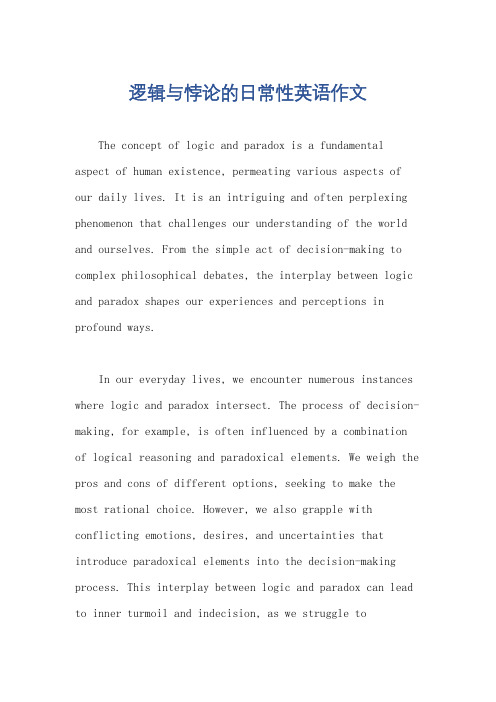 逻辑与悖论的日常性英语作文

The concept of logic and paradox is a fundamental aspect of human existence, permeating various aspects of our daily lives. It is an intriguing and often perplexing phenomenon that challenges our understanding of the world and ourselves. From the simple act of decision-making to complex philosophical debates, the interplay between logic and paradox shapes our experiences and perceptions in profound ways.

In our everyday lives, we encounter numerous instances where logic and paradox intersect. The process of decision-making, for example, is often influenced by a combination of logical reasoning and paradoxical elements. We weigh the pros and cons of different options, seeking to make the most rational choice. However, we also grapple with conflicting emotions, desires, and uncertainties that introduce paradoxical elements into the decision-making process. This interplay between logic and paradox can lead to inner turmoil and indecision, as we struggle to